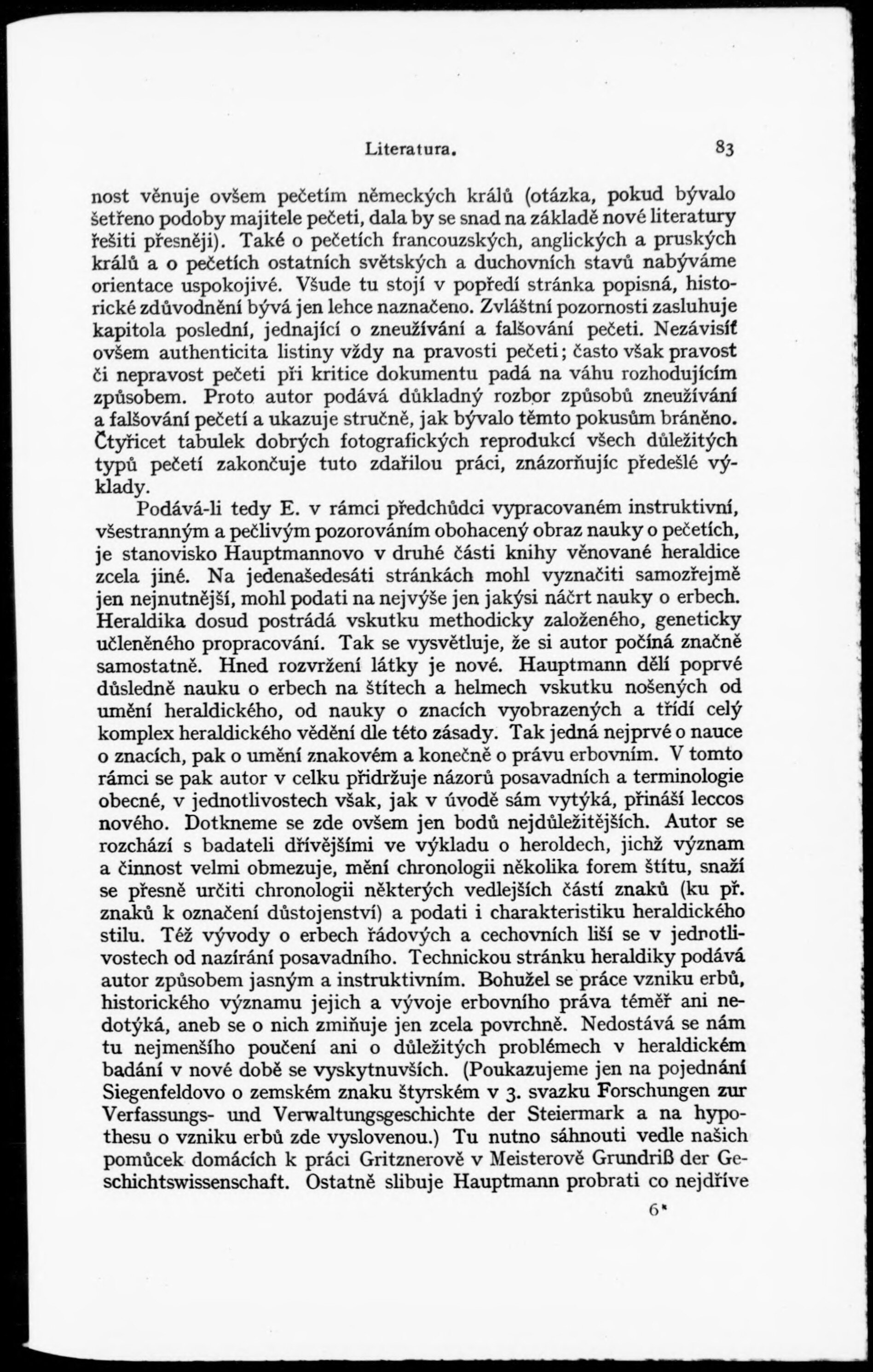 Literatura. 83

nost věnuje ovšem pečetím německých králů (otázka, pokud bývalo šetřeno podoby majitele pečeti, dala by se snad na základě nové literatury řešiti přesněji). Také o pečetích francouzských, anglických a pruských králů a o pečetích ostatních světských a duchovních stavů nabýváme orientace uspokojivé. Všude tu stojí v popředí stránka popisná, historické zdůvodnění bývá jen lehce naznačeno. Zvláštní pozornosti zasluhuje kapitola poslední, jednající o zneužívání a falšování pečeti. Nezávisíť ovšem authenticita listiny vždy na pravosti pečeti; často však pravost či nepravost pečeti při kritice dokumentu padá na váhu rozhodujícím způsobem. Proto autor podává důkladný rozbor způsobů zneužívání a falšování pečetí a ukazuje stručně, jak bývalo těmto pokusům bráněno. Čtyřicet tabulek dobrých fotografických reprodukcí všech důležitých typů pečetí zakončuje tuto zdařilou práci, znázorňujíc předešlé výklady.

Podává-li tedy E. v rámci předchůdci vypracovaném instruktivní, všestranným a pečlivým pozorováním obohacený obraz nauky o pečetích, je stanovisko Hauptmannovo v druhé části knihy věnované heraldice zcela jiné. Na jedenašedesáti stránkách mohl vyznačiti samozřejmě jen nejnutnější, mohl podati na nejvýše jen jakýsi náčrt nauky o erbech. Heraldika dosud postrádá vskutku methodicky založeného, geneticky učleněného propracování. Tak se vysvětluje, že si autor počíná značně samostatně. Hned rozvržení látky je nové. Hauptmann dělí poprvé důsledně nauku o erbech na štítech a helmech vskutku nošených od umění heraldického, od nauky o znacích vyobrazených a třídí celý komplex heraldického vědění dle této zásady. Tak jedná nejprvé o nauce o znacích, pak o umění znakovém a konečně o právu erbovním. V tomto rámci se pak autor v celku přidržuje názorů posavadních a terminologie obecné, v jednotlivostech však, jak v úvodě sám vytýká, přináší leccos nového. Dotkneme se zde ovšem jen bodů nejdůležitějších. Autor se rozchází s badateli dřívějšími ve výkladu o heroldech, jichž význam a činnost velmi obmezuje, mění chronologii několika forem štítu, snaží se přesně určiti chronologii některých vedlejších částí znaků (ku př. znaků k označení důstojenství) a podati i charakteristiku heraldického stilu. Též vývody o erbech řádových a cechovních liší se v jednotlivostech od nazírání posavadního. Technickou stránku heraldiky podává autor způsobem jasným a instruktivním. Bohužel se práce vzniku erbů, historického významu jejich a vývoje erbovního práva téměř ani nedotýká, aneb se o nich zmiňuje jen zcela povrchně. Nedostává se nám tu nejmenšího poučení ani o důležitých problémech v heraldickém badání v nové době se vyskytnuvších. (Poukazujeme jen na pojednání Siegenfeldovo o zemském znaku štyrském v 3. svazku Forschungen zur Verfassungs- und Verwaltungsgeschichte der Steiermark a na hypothesu o vzniku erbů zde vyslovenou.) Tu nutno sáhnouti vedle našich pomůcek domácích k práci Gritznerově v Meisterově Grundriß der Geschichtswissenschaft. Ostatně slibuje Hauptmann probrati co nejdříve

6*